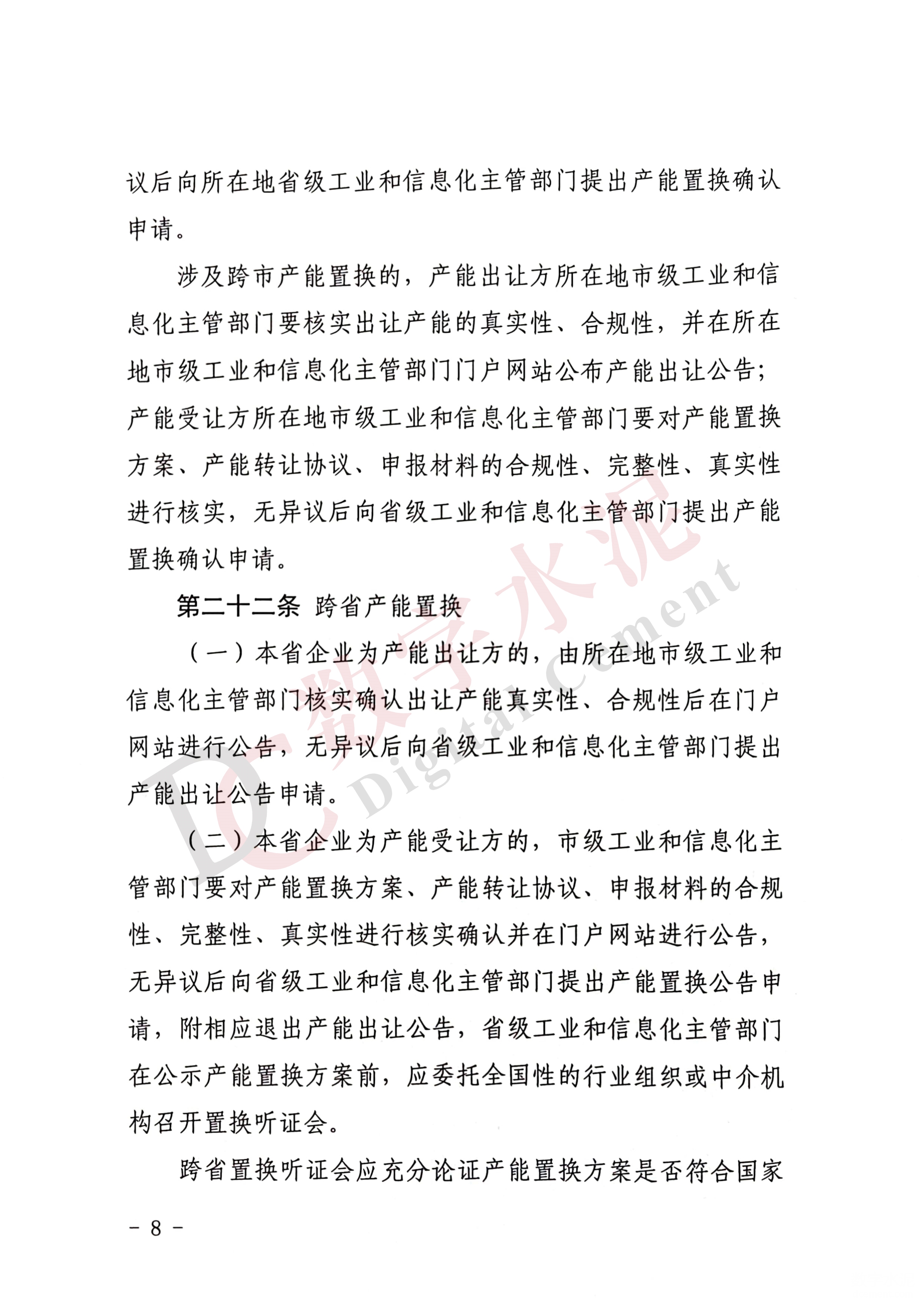 议后向所在地省级工业和信息化主管部门提出产能置换确认申请。

涉及跨市产能置换的，产能出让方所在地市级工业和信息化主管部门要核实出让产能的真实性、合规性，并在所在地市级工业和信息化主管部门门户网站公布产能出让公告；产能受让方所在地市级工业和信息化主管部门要对产能置换方案、产能转让协议、申报材料的合规性、完整性、真实性进行核实，无异议后向省级工业和信息化主管部门提出产能置换确认申请。

第二十二条 跨省产能置换

（一）本省企业为产能出让方的，由所在地市级工业和信息化主管部门核实确认出让产能真实性、合规性后在门户网站进行公告，无异议后向省级工业和信息化主管部门提出产能出让公告申请。

（二）本省企业为产能受让方的，市级工业和信息化主管部门要对产能置换方案、产能转让协议、申报材料的合规性、完整性、真实性进行核实确认并在门户网站进行公告，无异议后向省级工业和信息化主管部门提出产能置换公告申请，附相应退出产能出让公告，省级工业和信息化主管部门在公示产能置换方案前，应委托全国性的行业组织或中介机构召开置换听证会。

跨省置换听证会应充分论证产能置换方案是否符合国家

DC 数字水泥 Digital Cement

－ 8 －